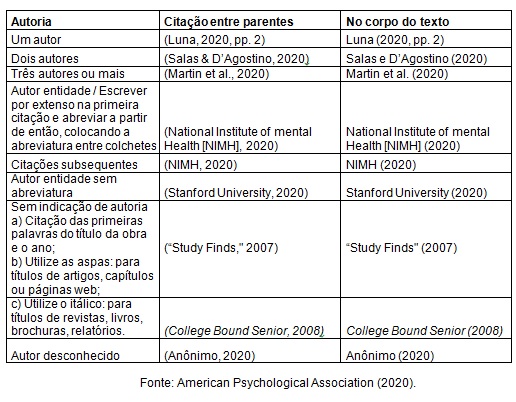 | Autoria | Citação entre parentes | No corpo do texto |
|---|---|---|
| Um autor | (Luna, 2020, pp. 2) | Luna (2020, pp. 2) |
| Dois autores | (Salas & D'Agostino, 2020) | Salas e D'Agostino (2020) |
| Três autores ou mais | (Martin et al., 2020) | Martin et al. (2020) |
| Autor entidade / Escrever por extenso na primeira citação e abreviar a partir de então, colocando a abreviatura entre colchetes | (National Institute of mental Health [NIMH], 2020) | National Institute of mental Health [NIMH] (2020) |
| Citações subsequentes | (NIMH, 2020) | NIMH (2020) |
| Autor entidade sem abreviatura | (Stanford University, 2020) | Stanford University (2020) |
| Sem indicação de autoria a) Citação das primeiras palavras do título da obra e o ano; b) Utilize as aspas: para títulos de artigos, capítulos ou páginas web; | ("Study Finds," 2007) | "Study Finds" (2007) |
| c) Utilize o itálico: para títulos de revistas, livros, brochuras, relatórios. | (College Bound Senior, 2008) | College Bound Senior (2008) |
| Autor desconhecido | (Anônimo, 2020) | Anônimo (2020) |

Fonte: American Psychological Association (2020).